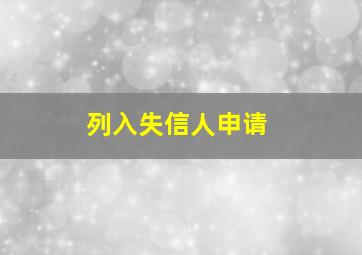 列入失信人申请